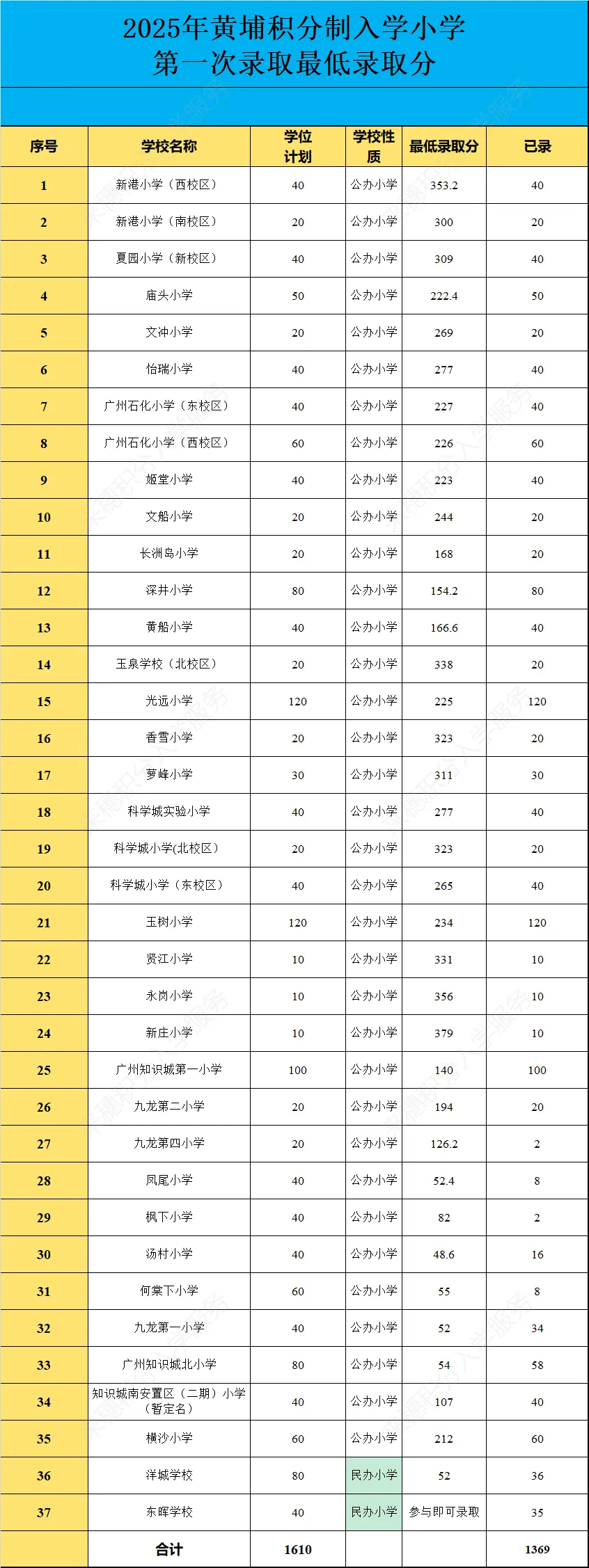 2025年黄埔积分制入学小学
第一次录取最低录取分

| 序号 | 学校名称 | 学位计划 | 学校性质 | 最低录取分 | 已录 |
|---|---|---|---|---|---|
| 1 | 新港小学（西校区） | 40 | 公办小学 | 353.2 | 40 |
| 2 | 新港小学（南校区） | 20 | 公办小学 | 300 | 20 |
| 3 | 夏园小学（新校区） | 40 | 公办小学 | 309 | 40 |
| 4 | 庙头小学 | 50 | 公办小学 | 222.4 | 50 |
| 5 | 文冲小学 | 20 | 公办小学 | 269 | 20 |
| 6 | 怡瑞小学 | 40 | 公办小学 | 277 | 40 |
| 7 | 广州石化小学（东校区） | 40 | 公办小学 | 227 | 40 |
| 8 | 广州石化小学（西校区） | 60 | 公办小学 | 226 | 60 |
| 9 | 姬堂小学 | 40 | 公办小学 | 223 | 40 |
| 10 | 文船小学 | 20 | 公办小学 | 244 | 20 |
| 11 | 长洲岛小学 | 20 | 公办小学 | 168 | 20 |
| 12 | 深井小学 | 80 | 公办小学 | 154.2 | 80 |
| 13 | 黄船小学 | 40 | 公办小学 | 166.6 | 40 |
| 14 | 玉泉学校（北校区） | 20 | 公办小学 | 338 | 20 |
| 15 | 光远小学 | 120 | 公办小学 | 225 | 120 |
| 16 | 香雪小学 | 20 | 公办小学 | 323 | 20 |
| 17 | 萝峰小学 | 30 | 公办小学 | 311 | 30 |
| 18 | 科学城实验小学 | 40 | 公办小学 | 277 | 40 |
| 19 | 科学城小学(北校区） | 20 | 公办小学 | 323 | 20 |
| 20 | 科学城小学（东校区） | 40 | 公办小学 | 265 | 40 |
| 21 | 玉树小学 | 120 | 公办小学 | 234 | 120 |
| 22 | 贤江小学 | 10 | 公办小学 | 331 | 10 |
| 23 | 永岗小学 | 10 | 公办小学 | 356 | 10 |
| 24 | 新庄小学 | 10 | 公办小学 | 379 | 10 |
| 25 | 广州知识城第一小学 | 100 | 公办小学 | 140 | 100 |
| 26 | 九龙第二小学 | 20 | 公办小学 | 194 | 20 |
| 27 | 九龙第四小学 | 20 | 公办小学 | 126.2 | 2 |
| 28 | 凤尾小学 | 40 | 公办小学 | 52.4 | 8 |
| 29 | 枫下小学 | 40 | 公办小学 | 82 | 2 |
| 30 | 汤村小学 | 40 | 公办小学 | 48.6 | 16 |
| 31 | 何棠下小学 | 60 | 公办小学 | 55 | 8 |
| 32 | 九龙第一小学 | 40 | 公办小学 | 52 | 34 |
| 33 | 广州知识城北小学 | 80 | 公办小学 | 54 | 58 |
| 34 | 知识城南安置区（二期）小学（暂定名） | 40 | 公办小学 | 107 | 40 |
| 35 | 横沙小学 | 60 | 公办小学 | 212 | 60 |
| 36 | 洋城学校 | 80 | 民办小学 | 52 | 36 |
| 37 | 东晖学校 | 40 | 民办小学 | 参与即可录取 | 35 |
|  | 合计 | 1610 |  |  | 1369 |